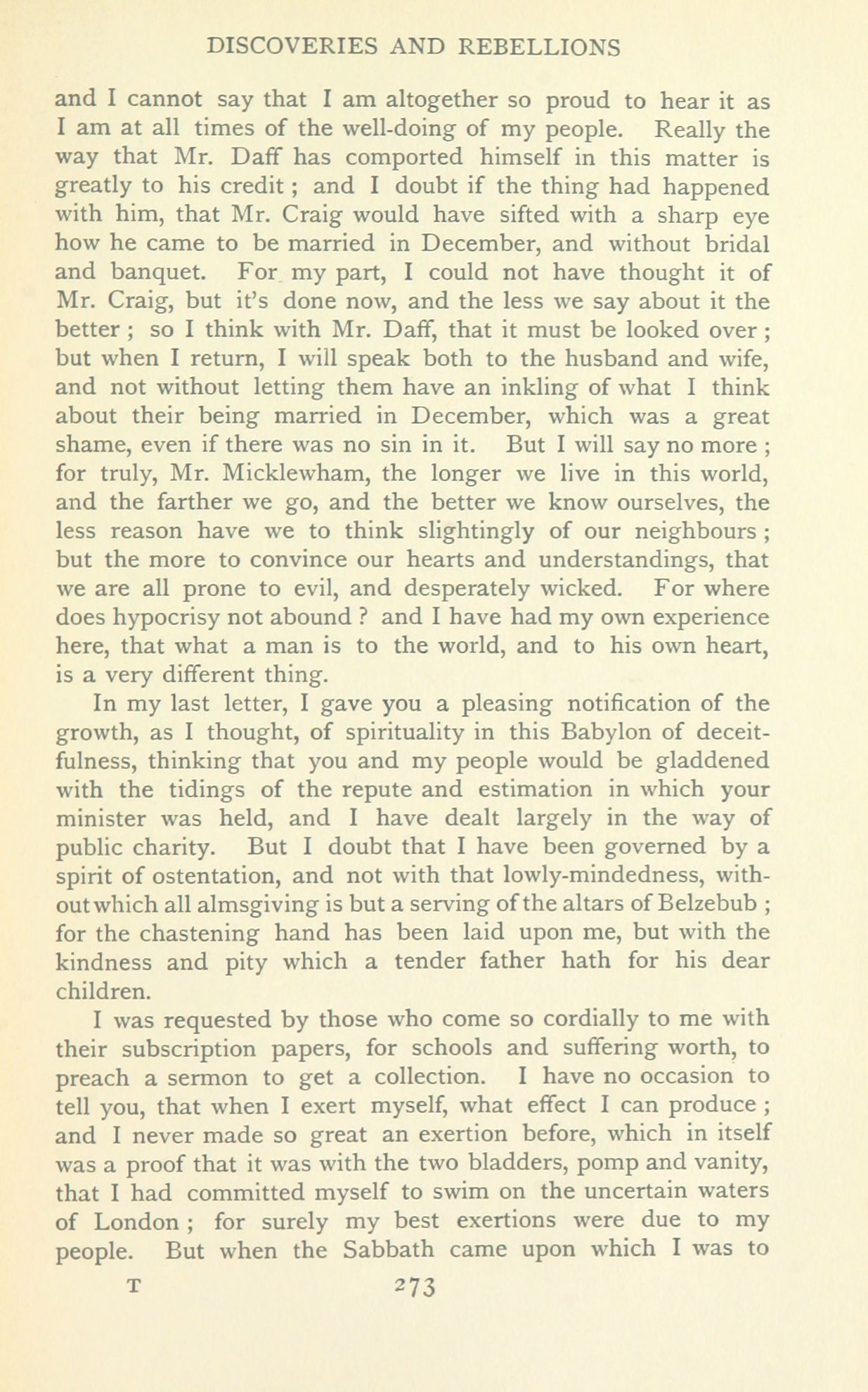 DISCOVERIES AND REBELLIONS

and I cannot say that I am altogether so proud to hear it as I am at all times of the well-doing of my people. Really the way that Mr. Daff has comported himself in this matter is greatly to his credit; and I doubt if the thing had happened with him, that Mr. Craig would have sifted with a sharp eye how he came to be married in December, and without bridal and banquet. For my part, I could not have thought it of Mr. Craig, but it's done now, and the less we say about it the better; so I think with Mr. Daff, that it must be looked over; but when I return, I will speak both to the husband and wife, and not without letting them have an inkling of what I think about their being married in December, which was a great shame, even if there was no sin in it. But I will say no more; for truly, Mr. Micklewham, the longer we live in this world, and the farther we go, and the better we know ourselves, the less reason have we to think slightingly of our neighbours; but the more to convince our hearts and understandings, that we are all prone to evil, and desperately wicked. For where does hypocrisy not abound? and I have had my own experience here, that what a man is to the world, and to his own heart, is a very different thing.

In my last letter, I gave you a pleasing notification of the growth, as I thought, of spirituality in this Babylon of deceitfulness, thinking that you and my people would be gladdened with the tidings of the repute and estimation in which your minister was held, and I have dealt largely in the way of public charity. But I doubt that I have been governed by a spirit of ostentation, and not with that lowly-mindedness, without which all almsgiving is but a serving of the altars of Belzebub; for the chastening hand has been laid upon me, but with the kindness and pity which a tender father hath for his dear children.

I was requested by those who come so cordially to me with their subscription papers, for schools and suffering worth, to preach a sermon to get a collection. I have no occasion to tell you, that when I exert myself, what effect I can produce; and I never made so great an exertion before, which in itself was a proof that it was with the two bladders, pomp and vanity, that I had committed myself to swim on the uncertain waters of London; for surely my best exertions were due to my people. But when the Sabbath came upon which I was to

T 273